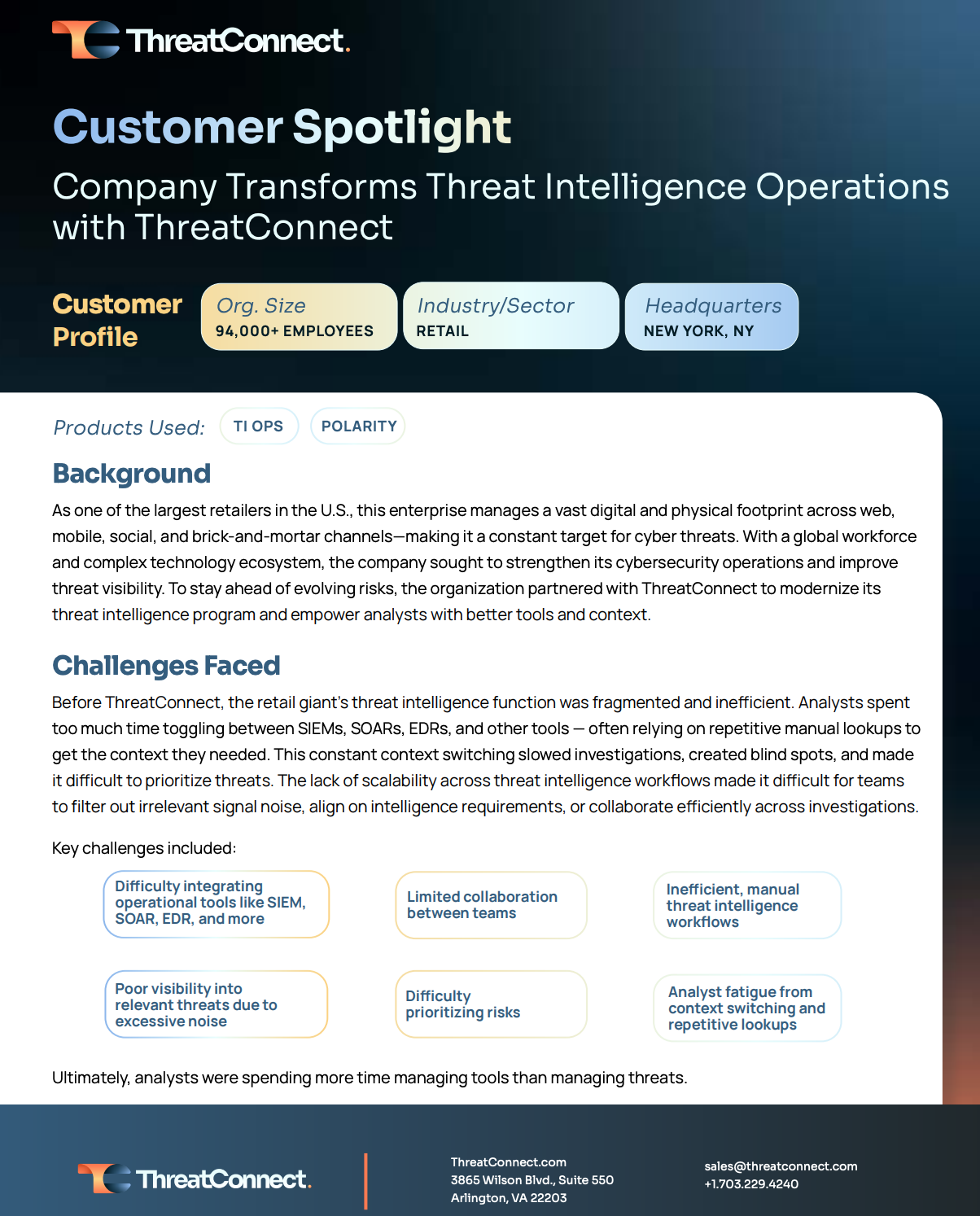 ThreatConnect.

Customer Spotlight

Company Transforms Threat Intelligence Operations with ThreatConnect

Customer Profile

Org. Size
94,000+ EMPLOYEES

Industry/Sector
RETAIL

Headquarters
NEW YORK, NY

Products Used: TI OPS POLARITY

Background

As one of the largest retailers in the U.S., this enterprise manages a vast digital and physical footprint across web, mobile, social, and brick-and-mortar channels—making it a constant target for cyber threats. With a global workforce and complex technology ecosystem, the company sought to strengthen its cybersecurity operations and improve threat visibility. To stay ahead of evolving risks, the organization partnered with ThreatConnect to modernize its threat intelligence program and empower analysts with better tools and context.

Challenges Faced

Before ThreatConnect, the retail giant's threat intelligence function was fragmented and inefficient. Analysts spent too much time toggling between SIEMs, SOARs, EDRs, and other tools — often relying on repetitive manual lookups to get the context they needed. This constant context switching slowed investigations, created blind spots, and made it difficult to prioritize threats. The lack of scalability across threat intelligence workflows made it difficult for teams to filter out irrelevant signal noise, align on intelligence requirements, or collaborate efficiently across investigations.

Key challenges included:

Difficulty integrating operational tools like SIEM, SOAR, EDR, and more

Limited collaboration between teams

Inefficient, manual threat intelligence workflows

Poor visibility into relevant threats due to excessive noise

Difficulty prioritizing risks

Analyst fatigue from context switching and repetitive lookups

Ultimately, analysts were spending more time managing tools than managing threats.

ThreatConnect.

ThreatConnect.com
3865 Wilson Blvd., Suite 550
Arlington, VA 22203

sales@threatconnect.com
+1.703.229.4240